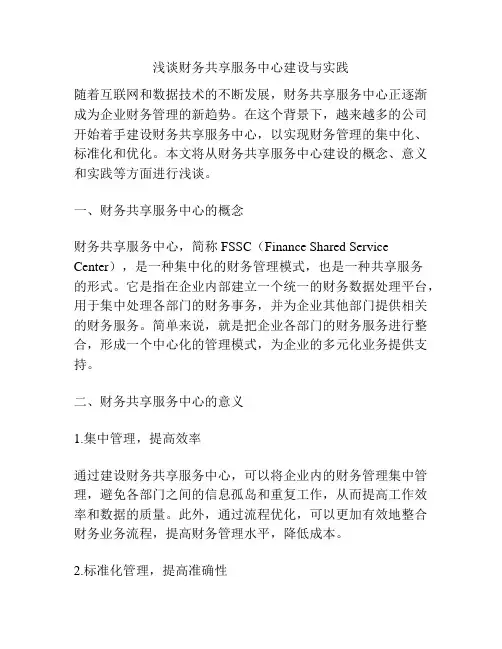 浅谈财务共享服务中心建设与实践

随着互联网和数据技术的不断发展，财务共享服务中心正逐渐成为企业财务管理的新趋势。在这个背景下，越来越多的公司开始着手建设财务共享服务中心，以实现财务管理的集中化、标准化和优化。本文将从财务共享服务中心建设的概念、意义和实践等方面进行浅谈。

一、财务共享服务中心的概念

财务共享服务中心，简称 FSSC（Finance Shared Service Center），是一种集中化的财务管理模式，也是一种共享服务的形式。它是指在企业内部建立一个统一的财务数据处理平台，用于集中处理各部门的财务事务，并为企业其他部门提供相关的财务服务。简单来说，就是把企业各部门的财务服务进行整合，形成一个中心化的管理模式，为企业的多元化业务提供支持。

二、财务共享服务中心的意义

1.集中管理，提高效率

通过建设财务共享服务中心，可以将企业内的财务管理集中管理，避免各部门之间的信息孤岛和重复工作，从而提高工作效率和数据的质量。此外，通过流程优化，可以更加有效地整合财务业务流程，提高财务管理水平，降低成本。

2.标准化管理，提高准确性